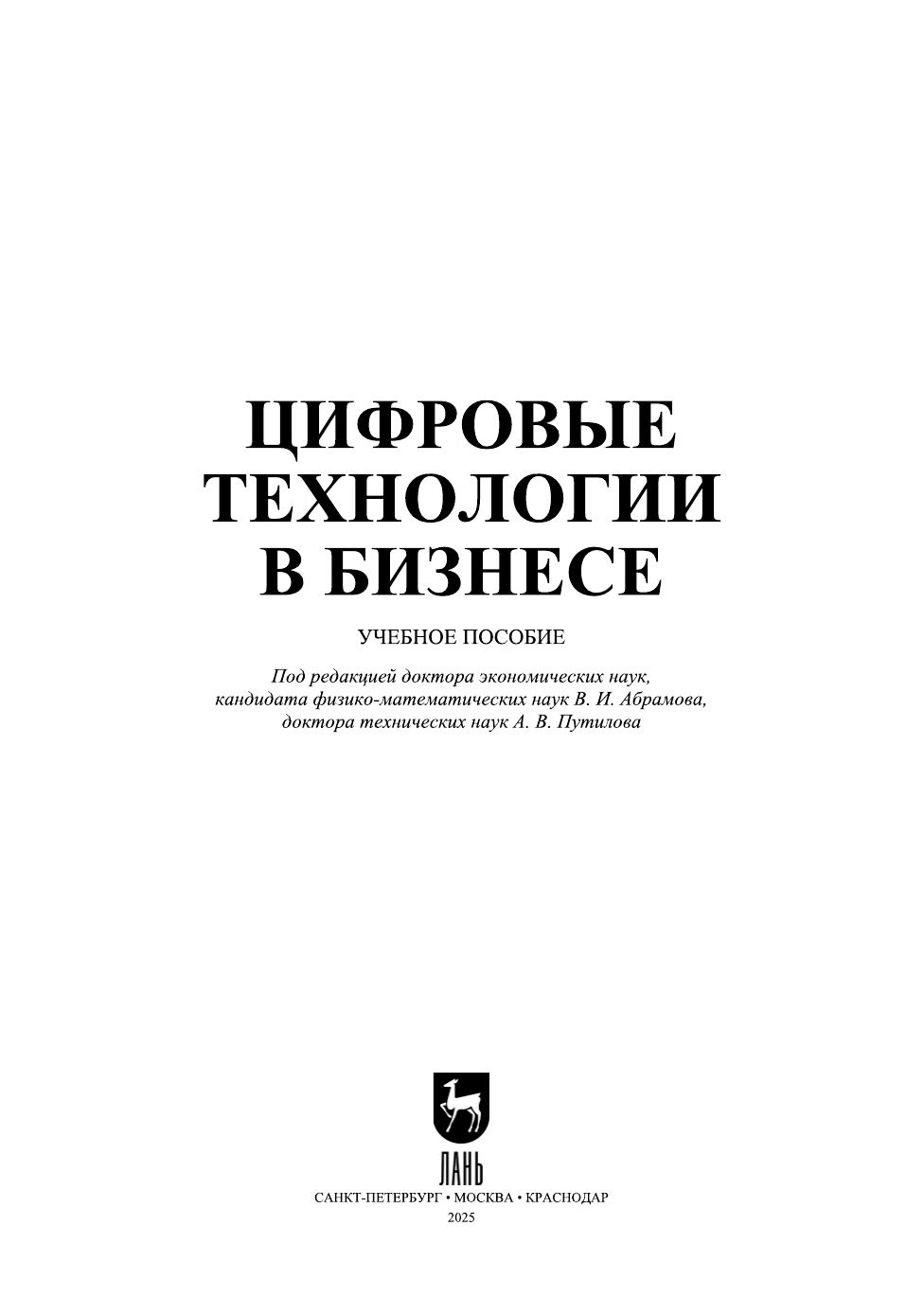 ЦИФРОВЫЕ
ТЕХНОЛОГИИ
В БИЗНЕСЕ

УЧЕБНОЕ ПОСОБИЕ

Под редакцией доктора экономических наук, кандидата физико-математических наук В. И. Абрамова, доктора технических наук А. В. Путилова

ЛАНЬ

САНКТ-ПЕТЕРБУРГ • МОСКВА • КРАСНОДАР
2025